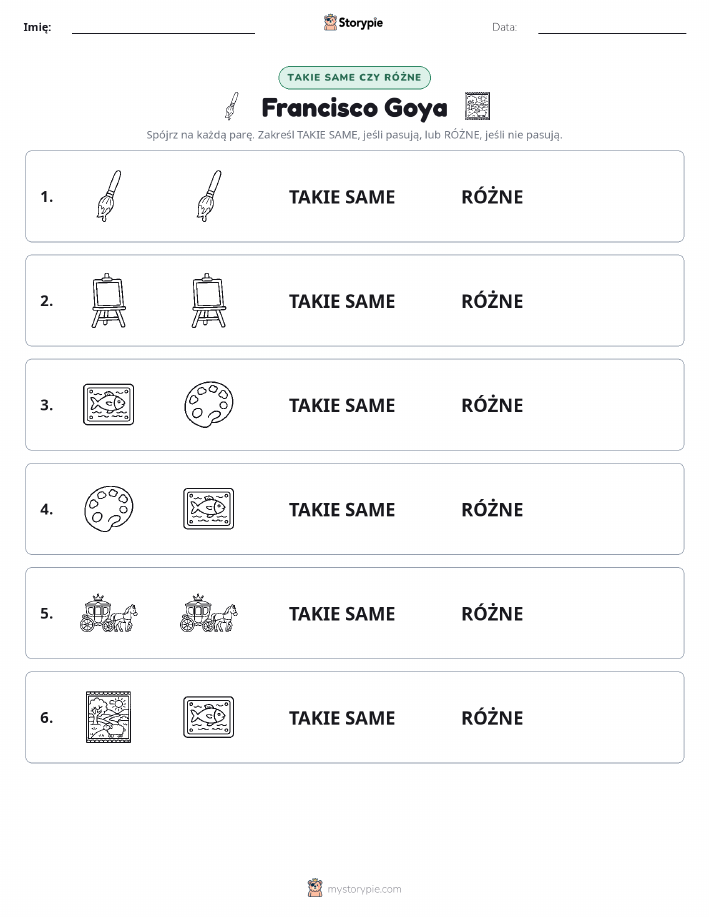 Imię: Storypie Data:

TAKIE SAME CZY RÓŻNE

Francisco Goya

Spójrz na każdą parę. Zakreśl TAKIE SAME, jeśli pasują, lub RÓŻNE, jeśli nie pasują.

1. TAKIE SAME RÓŻNE

2. TAKIE SAME RÓŻNE

3. TAKIE SAME RÓŻNE

4. TAKIE SAME RÓŻNE

5. TAKIE SAME RÓŻNE

6. TAKIE SAME RÓŻNE

mystorypie.com